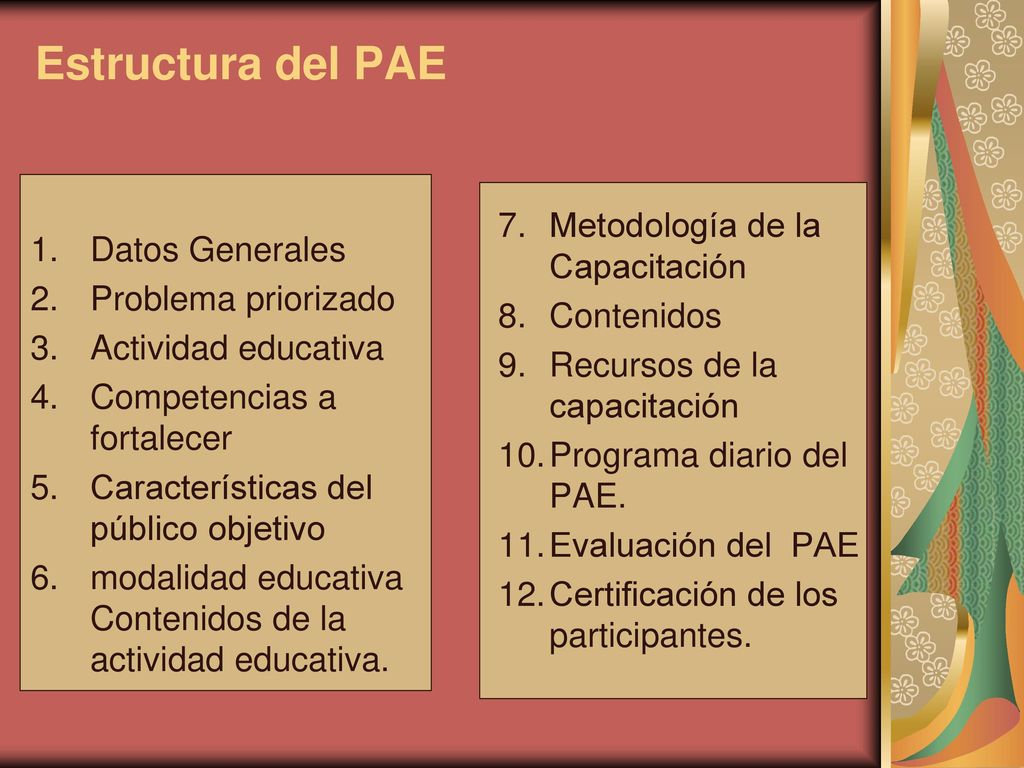 Estructura del PAE

1. Datos Generales
2. Problema priorizado
3. Actividad educativa
4. Competencias a fortalecer
5. Características del público objetivo
6. modalidad educativa Contenidos de la actividad educativa.

7. Metodología de la Capacitación
8. Contenidos
9. Recursos de la capacitación
10. Programa diario del PAE.
11. Evaluación del PAE
12. Certificación de los participantes.